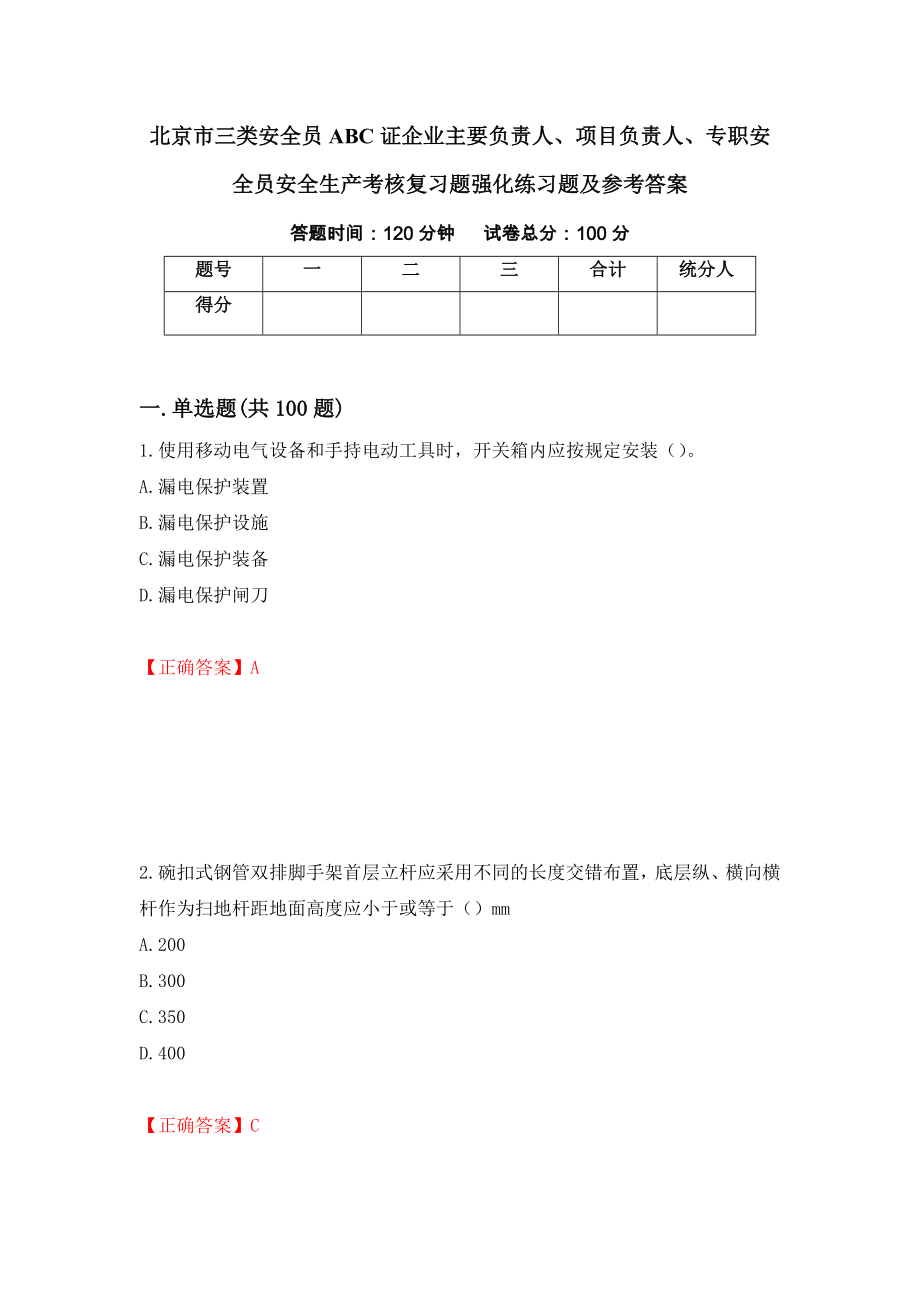 北京市三类安全员ABC证企业主要负责人、项目负责人、专职安全员安全生产考核复习题强化练习题及参考答案

答题时间：120分钟　　试卷总分：100分

| 题号 | 一 | 二 | 三 | 合计 | 统分人 |
|---|---|---|---|---|---|
| 得分 | | | | | |

一.单选题(共100题)

1.使用移动电气设备和手持电动工具时，开关箱内应按规定安装（）。

A.漏电保护装置

B.漏电保护设施

C.漏电保护装备

D.漏电保护闸刀

【正确答案】A

2.碗扣式钢管双排脚手架首层立杆应采用不同的长度交错布置，底层纵、横向横杆作为扫地杆距地面高度应小于或等于（）mm

A.200

B.300

C.350

D.400

【正确答案】C